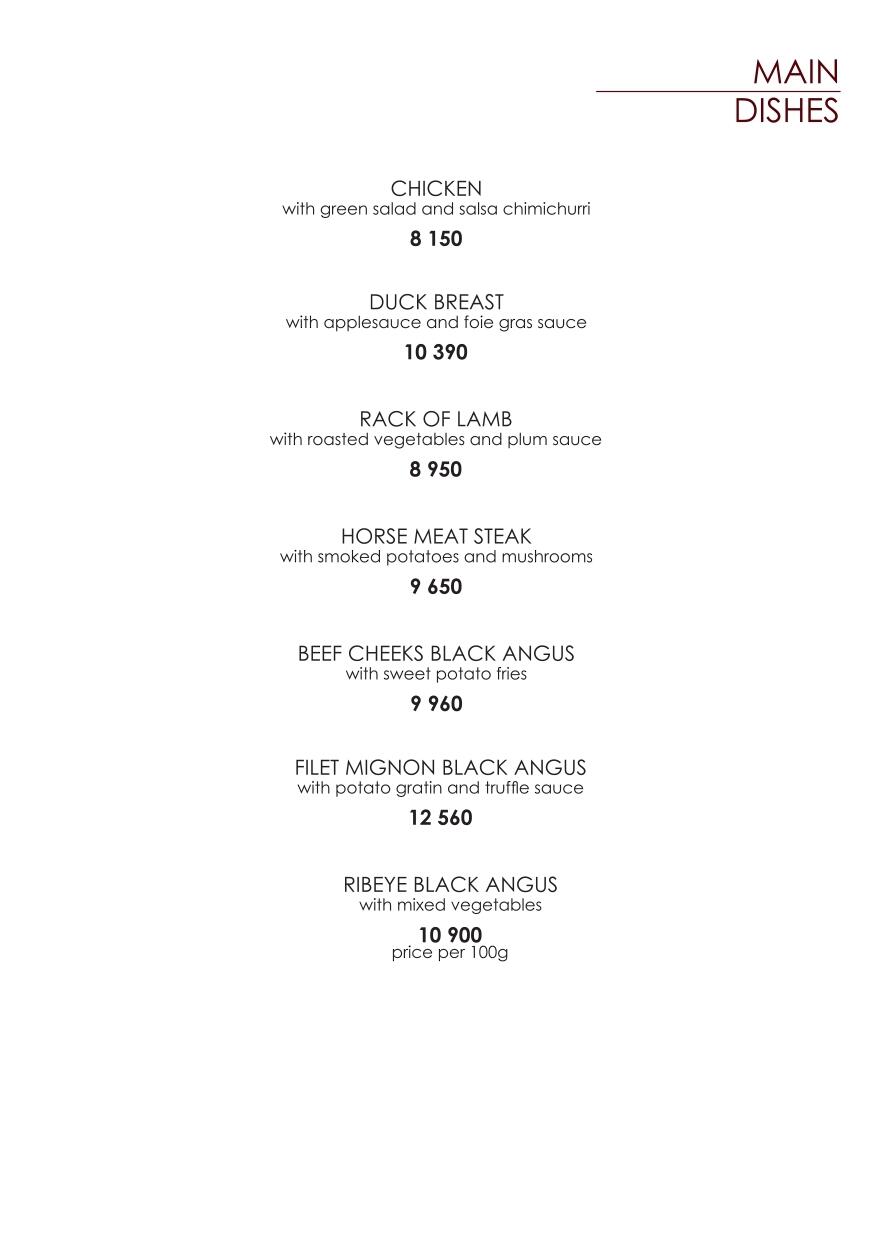 MAIN
DISHES

CHICKEN
with green salad and salsa chimichurri

8 150

DUCK BREAST
with applesauce and foie gras sauce

10 390

RACK OF LAMB
with roasted vegetables and plum sauce

8 950

HORSE MEAT STEAK
with smoked potatoes and mushrooms

9 650

BEEF CHEEKS BLACK ANGUS
with sweet potato fries

9 960

FILET MIGNON BLACK ANGUS
with potato gratin and truffle sauce

12 560

RIBEYE BLACK ANGUS
with mixed vegetables

10 900
price per 100g